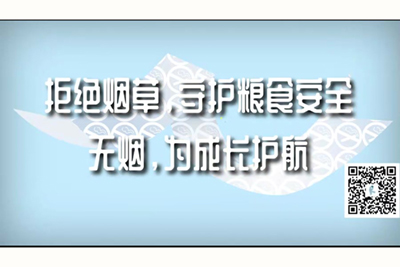 拒绝烟草，守护粮食安全
无烟，为成长护航